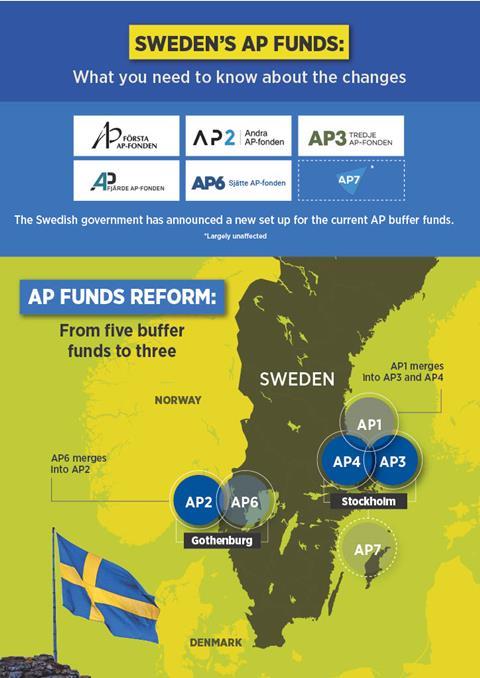 SWEDEN'S AP FUNDS:

What you need to know about the changes

AP FÖRSTA AP-FONDEN

AP2 Andra AP-fonden

AP3 TREDJE AP-FONDEN

AP FJÄRDE AP-FONDEN

AP6 Sjätte AP-fonden

AP7 *

The Swedish government has announced a new set up for the current AP buffer funds.

*Largely unaffected

AP FUNDS REFORM:

From five buffer funds to three

SWEDEN

NORWAY

AP1 merges into AP3 and AP4

AP1

AP4

AP3

Stockholm

AP6 merges into AP2

AP2

AP6

Gothenburg

AP7

DENMARK